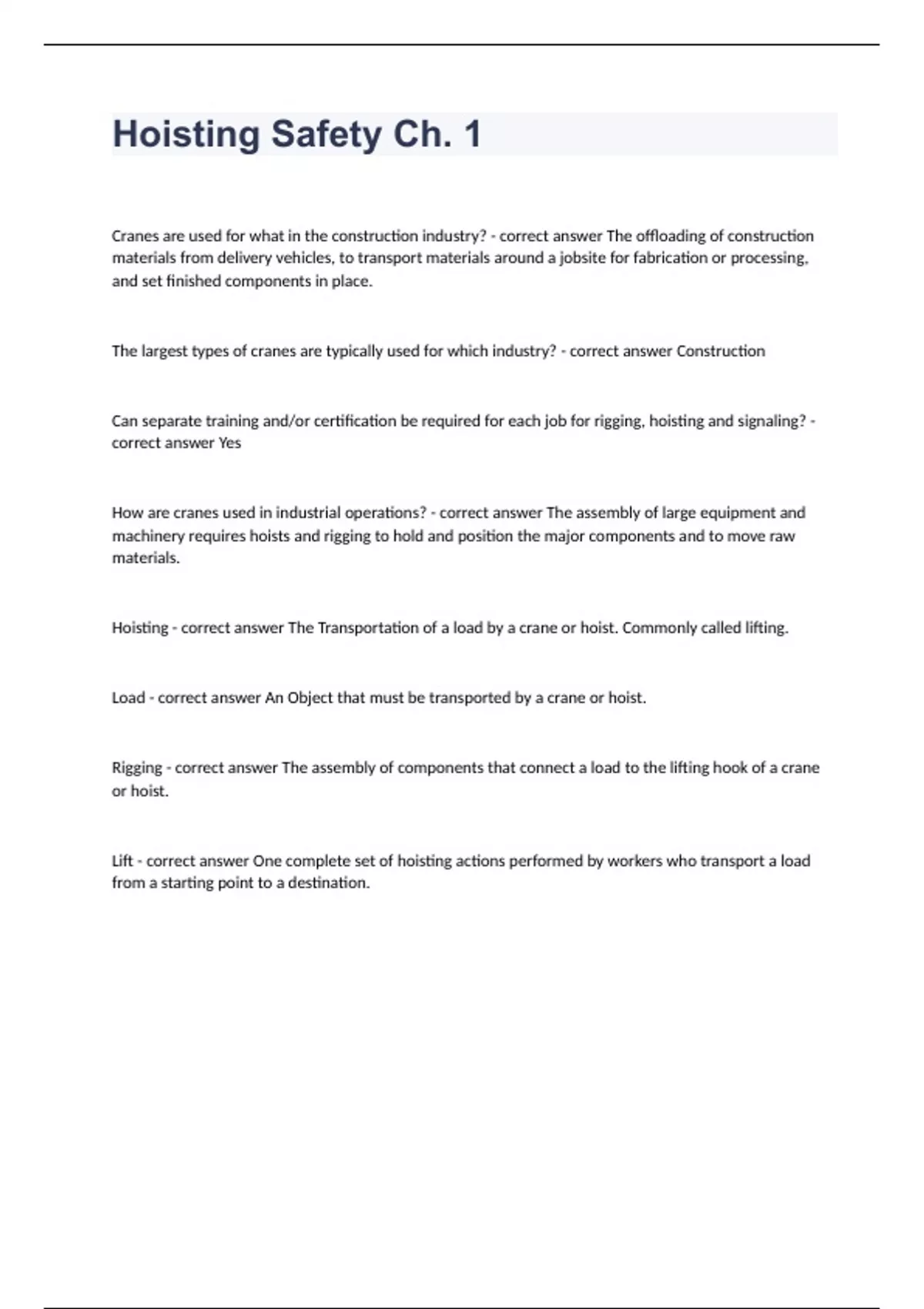 Hoisting Safety Ch. 1

Cranes are used for what in the construction industry? - correct answer The offloading of construction materials from delivery vehicles, to transport materials around a jobsite for fabrication or processing, and set finished components in place.

The largest types of cranes are typically used for which industry? - correct answer Construction

Can separate training and/or certification be required for each job for rigging, hoisting and signaling? - correct answer Yes

How are cranes used in industrial operations? - correct answer The assembly of large equipment and machinery requires hoists and rigging to hold and position the major components and to move raw materials.

Hoisting - correct answer The Transportation of a load by a crane or hoist. Commonly called lifting.

Load - correct answer An Object that must be transported by a crane or hoist.

Rigging - correct answer The assembly of components that connect a load to the lifting hook of a crane or hoist.

Lift - correct answer One complete set of hoisting actions performed by workers who transport a load from a starting point to a destination.